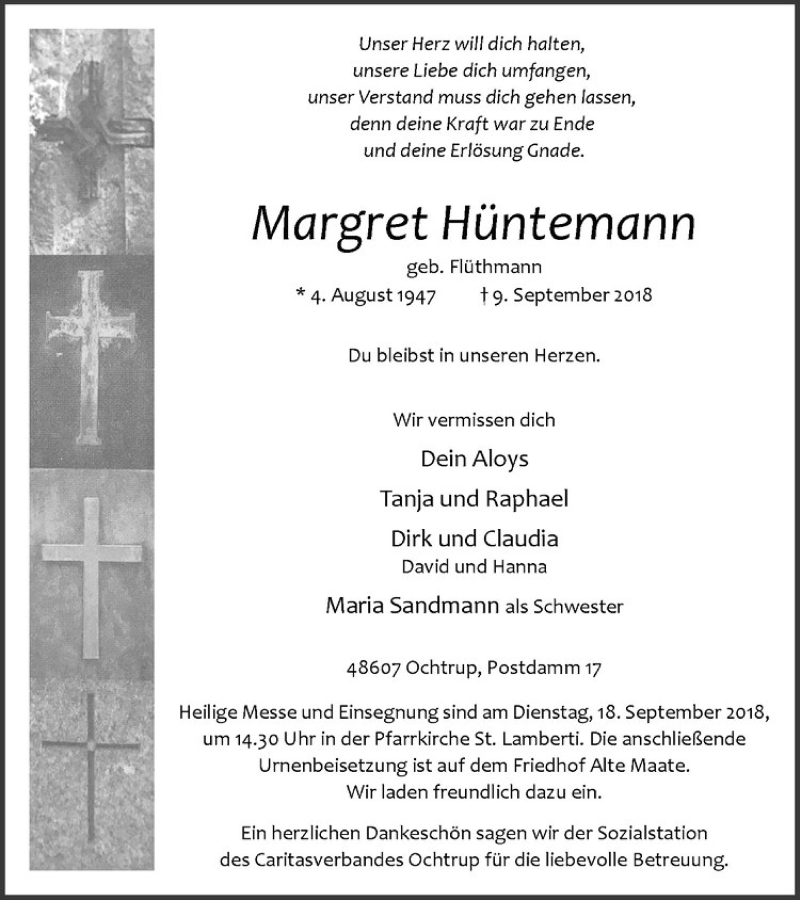 Unser Herz will dich halten,
unsere Liebe dich umfangen,
unser Verstand muss dich gehen lassen,
denn deine Kraft war zu Ende
und deine Erlösung Gnade.

Margret Hüntemann

geb. Flüthmann

* 4. August 1947 † 9. September 2018

Du bleibst in unseren Herzen.

Wir vermissen dich

Dein Aloys

Tanja und Raphael

Dirk und Claudia
David und Hanna

Maria Sandmann als Schwester

48607 Ochtrup, Postdamm 17

Heilige Messe und Einsegnung sind am Dienstag, 18. September 2018, um 14.30 Uhr in der Pfarrkirche St. Lamberti. Die anschließende Urnenbeisetzung ist auf dem Friedhof Alte Maate.
Wir laden freundlich dazu ein.

Ein herzlichen Dankeschön sagen wir der Sozialstation des Caritasverbandes Ochtrup für die liebevolle Betreuung.